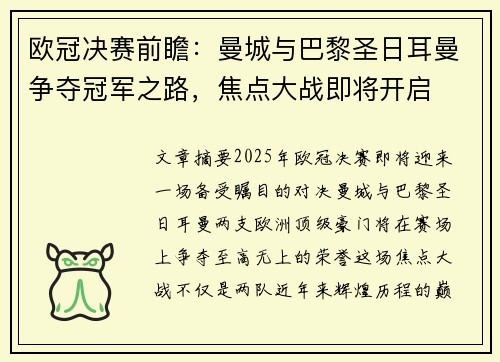 欧冠决赛前瞻：曼城与巴黎圣日耳曼争夺冠军之路，焦点大战即将开启

文章摘要2025年欧冠决赛即将迎来一场备受瞩目的对决曼城与巴黎圣日耳曼两支欧洲顶级豪门将在赛场上争夺至高无上的荣誉这场焦点大战不仅是两队近年来辉煌历程的巅